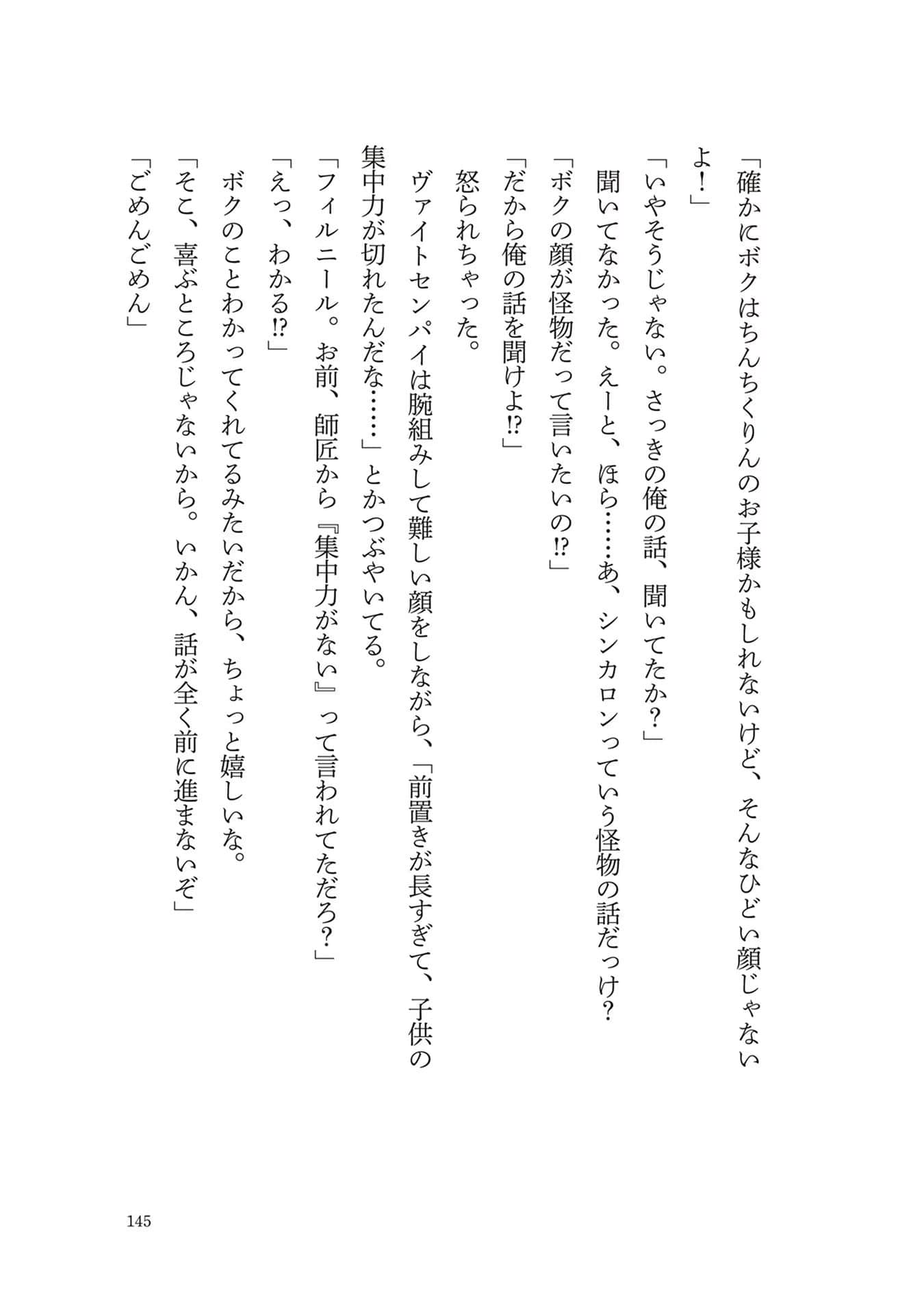 「確かにボクはちんちくりんのお子様かもしれないけど、そんなひどい顔じゃないよ！」

「いやそうじゃない。さっきの俺の話、聞いてたか？」

聞いてなかった。えーと、ほら……あ、シンカロンっていう怪物の話だっけ？

「ボクの顔が怪物だって言いたいの⁉」

「だから俺の話を聞けよ⁉」

怒られちゃった。

ヴァイトセンパイは腕組みして難しい顔をしながら、「前置きが長すぎて、子供の集中力が切れたんだな……」とかつぶやいてる。

「フィルニール。お前、師匠から『集中力がない』って言われてただろ？」

「えっ、わかる⁉」

ボクのことわかってくれてるみたいだから、ちょっと嬉しいな。

「そこ、喜ぶところじゃないから。いかん、話が全く前に進まないぞ」

「ごめんごめん」

145